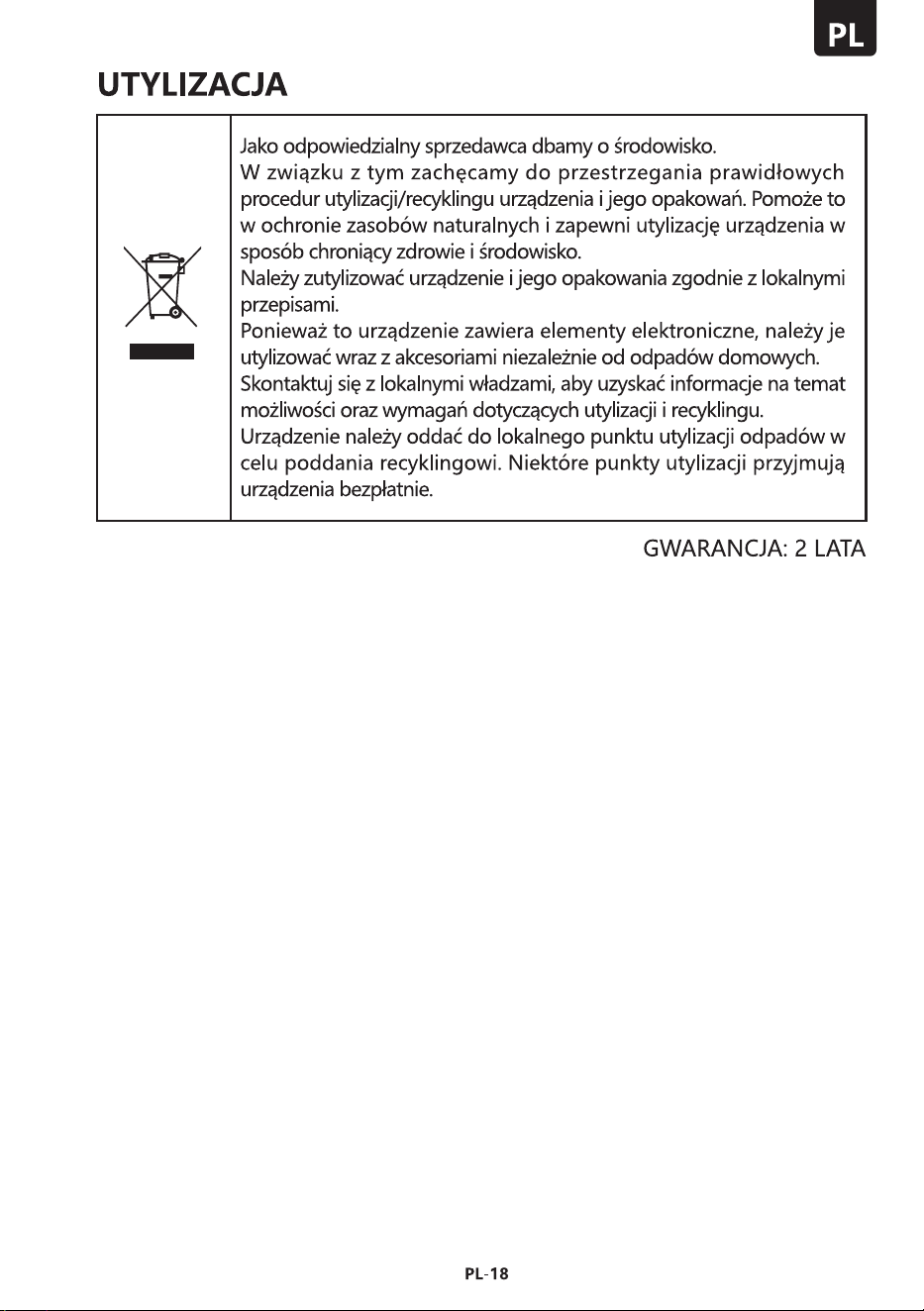 PL

UTYLIZACJA

Jako odpowiedzialny sprzedawca dbamy o środowisko.
W związku z tym zachęcamy do przestrzegania prawidłowych procedur utylizacji/recyklingu urządzenia i jego opakowań. Pomoże to w ochronie zasobów naturalnych i zapewni utylizację urządzenia w sposób chroniący zdrowie i środowisko.
Należy zutylizować urządzenie i jego opakowania zgodnie z lokalnymi przepisami.
Ponieważ to urządzenie zawiera elementy elektroniczne, należy je utylizować wraz z akcesoriami niezależnie od odpadów domowych.
Skontaktuj się z lokalnymi władzami, aby uzyskać informacje na temat możliwości oraz wymagań dotyczących utylizacji i recyklingu.
Urządzenie należy oddać do lokalnego punktu utylizacji odpadów w celu poddania recyklingowi. Niektóre punkty utylizacji przyjmują urządzenia bezpłatnie.

GWARANCJA: 2 LATA

PL-18